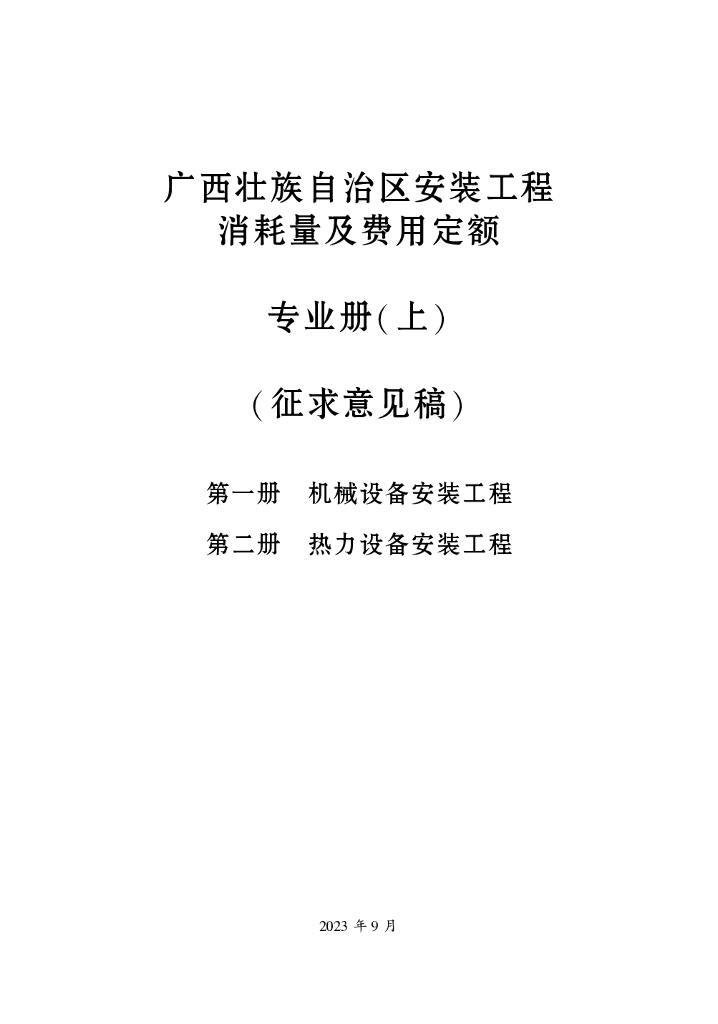 广西壮族自治区安装工程
消耗量及费用定额

专业册(上)

(征求意见稿)

第一册　机械设备安装工程

第二册　热力设备安装工程

2023 年 9 月